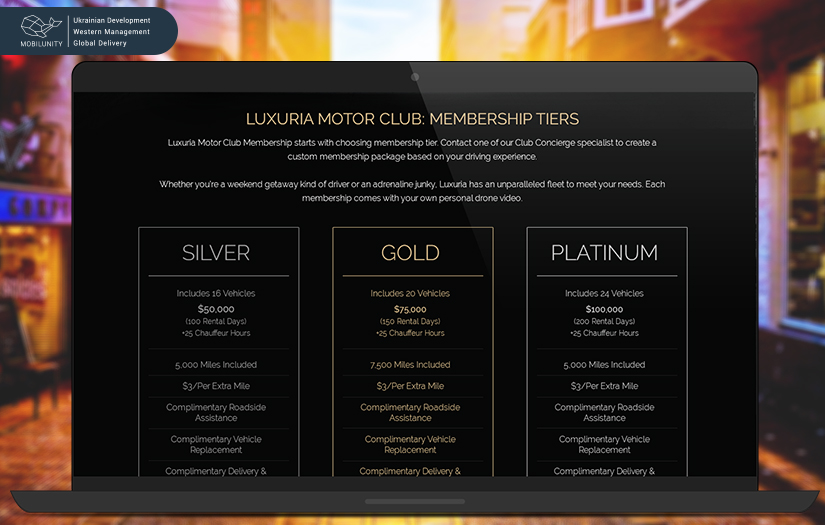 MOBILUNITY
Ukrainian Development
Western Management
Global Delivery

LUXURIA MOTOR CLUB: MEMBERSHIP TIERS

Luxuria Motor Club Membership starts with choosing membership tier. Contact one of our Club Concierge specialist to create a custom membership package based on your driving experience.

Whether you're a weekend getaway kind of driver or an adrenaline junky, Luxuria has an unparalleled fleet to meet your needs. Each membership comes with your own personal drone video.

SILVER

Includes 16 Vehicles
$50,000
(100 Rental Days)
+25 Chauffeur Hours

5,000 Miles Included

$3/Per Extra Mile

Complimentary Roadside Assistance

Complimentary Vehicle Replacement

Complimentary Delivery &

GOLD

Includes 20 Vehicles
$75,000
(150 Rental Days)
+25 Chauffeur Hours

7,500 Miles Included

$3/Per Extra Mile

Complimentary Roadside Assistance

Complimentary Vehicle Replacement

Complimentary Delivery &

PLATINUM

Includes 24 Vehicles
$100,000
(200 Rental Days)
+25 Chauffeur Hours

5,000 Miles Included

$3/Per Extra Mile

Complimentary Roadside Assistance

Complimentary Vehicle Replacement

Complimentary Delivery &